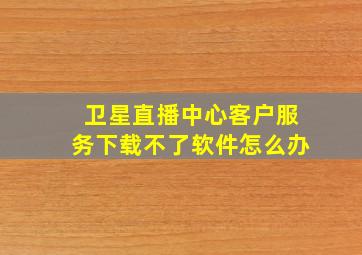 卫星直播中心客户服务下载不了软件怎么办